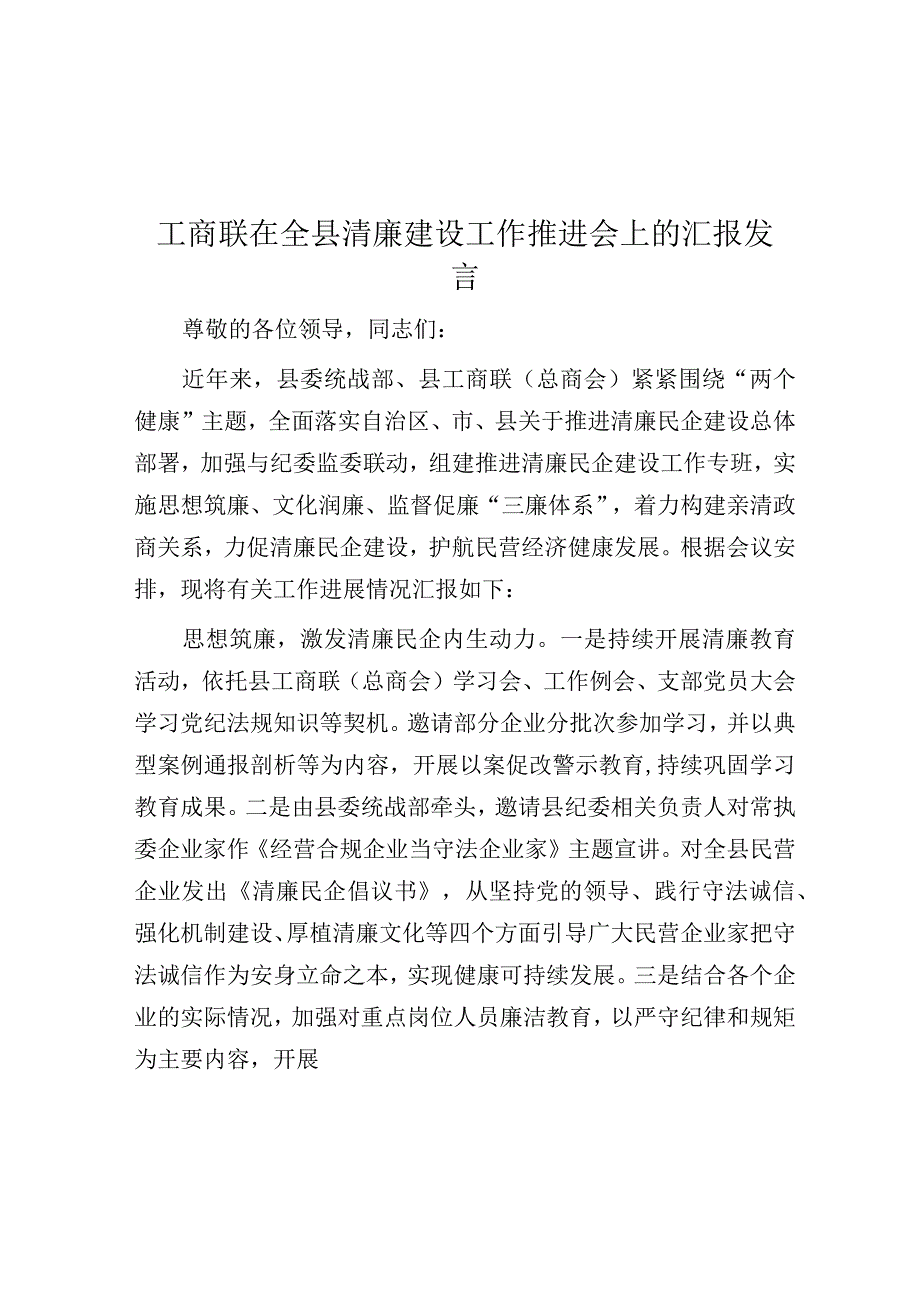 工商联在全县清廉建设工作推进会上的汇报发言

尊敬的各位领导，同志们：

近年来，县委统战部、县工商联（总商会）紧紧围绕“两个健康”主题，全面落实自治区、市、县关于推进清廉民企建设总体部署，加强与纪委监委联动，组建推进清廉民企建设工作专班，实施思想筑廉、文化润廉、监督促廉“三廉体系”，着力构建亲清政商关系，力促清廉民企建设，护航民营经济健康发展。根据会议安排，现将有关工作进展情况汇报如下：

思想筑廉，激发清廉民企内生动力。一是持续开展清廉教育活动，依托县工商联（总商会）学习会、工作例会、支部党员大会学习党纪法规知识等契机。邀请部分企业分批次参加学习，并以典型案例通报剖析等为内容，开展以案促改警示教育，持续巩固学习教育成果。二是由县委统战部牵头，邀请县纪委相关负责人对常执委企业家作《经营合规企业当守法企业家》主题宣讲。对全县民营企业发出《清廉民企倡议书》，从坚持党的领导、践行守法诚信、强化机制建设、厚植清廉文化等四个方面引导广大民营企业家把守法诚信作为安身立命之本，实现健康可持续发展。三是结合各个企业的实际情况，加强对重点岗位人员廉洁教育，以严守纪律和规矩为主要内容，开展